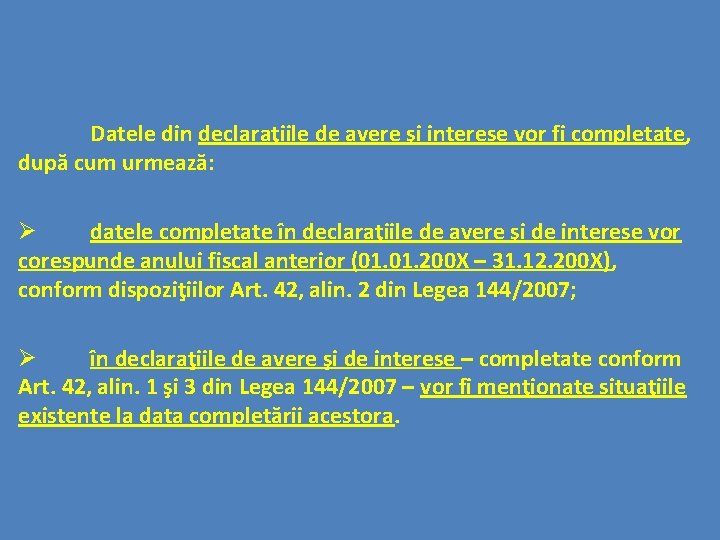 Datele din declaraţiile de avere şi interese vor fi completate, după cum urmează:

➢ datele completate în declaraţiile de avere şi de interese vor corespunde anului fiscal anterior (01.01.200X – 31.12.200X), conform dispoziţiilor Art. 42, alin. 2 din Legea 144/2007;

➢ în declaraţiile de avere şi de interese – completate conform Art. 42, alin. 1 şi 3 din Legea 144/2007 – vor fi menţionate situaţiile existente la data completării acestora.